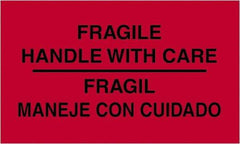 FRAGILE
HANDLE WITH CARE

FRAGIL
MANEJE CON CUIDADO